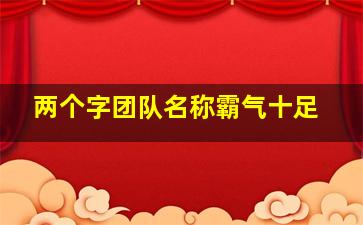 两个字团队名称霸气十足